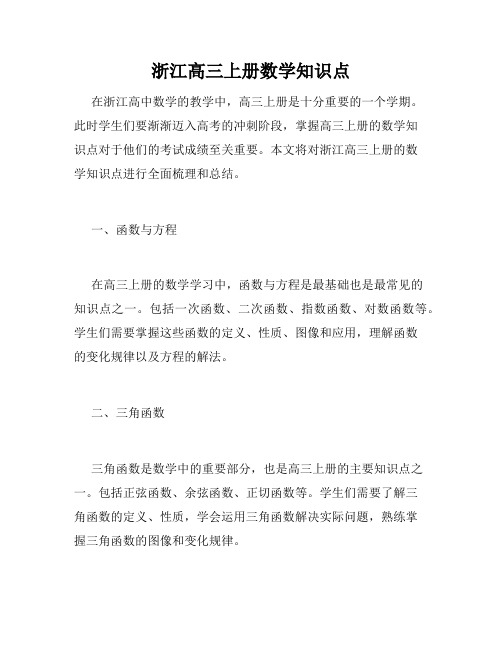 浙江高三上册数学知识点

在浙江高中数学的教学中，高三上册是十分重要的一个学期。此时学生们要渐渐迈入高考的冲刺阶段，掌握高三上册的数学知识点对于他们的考试成绩至关重要。本文将对浙江高三上册的数学知识点进行全面梳理和总结。

一、函数与方程

在高三上册的数学学习中，函数与方程是最基础也是最常见的知识点之一。包括一次函数、二次函数、指数函数、对数函数等。学生们需要掌握这些函数的定义、性质、图像和应用，理解函数的变化规律以及方程的解法。

二、三角函数

三角函数是数学中的重要部分，也是高三上册的主要知识点之一。包括正弦函数、余弦函数、正切函数等。学生们需要了解三角函数的定义、性质，学会运用三角函数解决实际问题，熟练掌握三角函数的图像和变化规律。